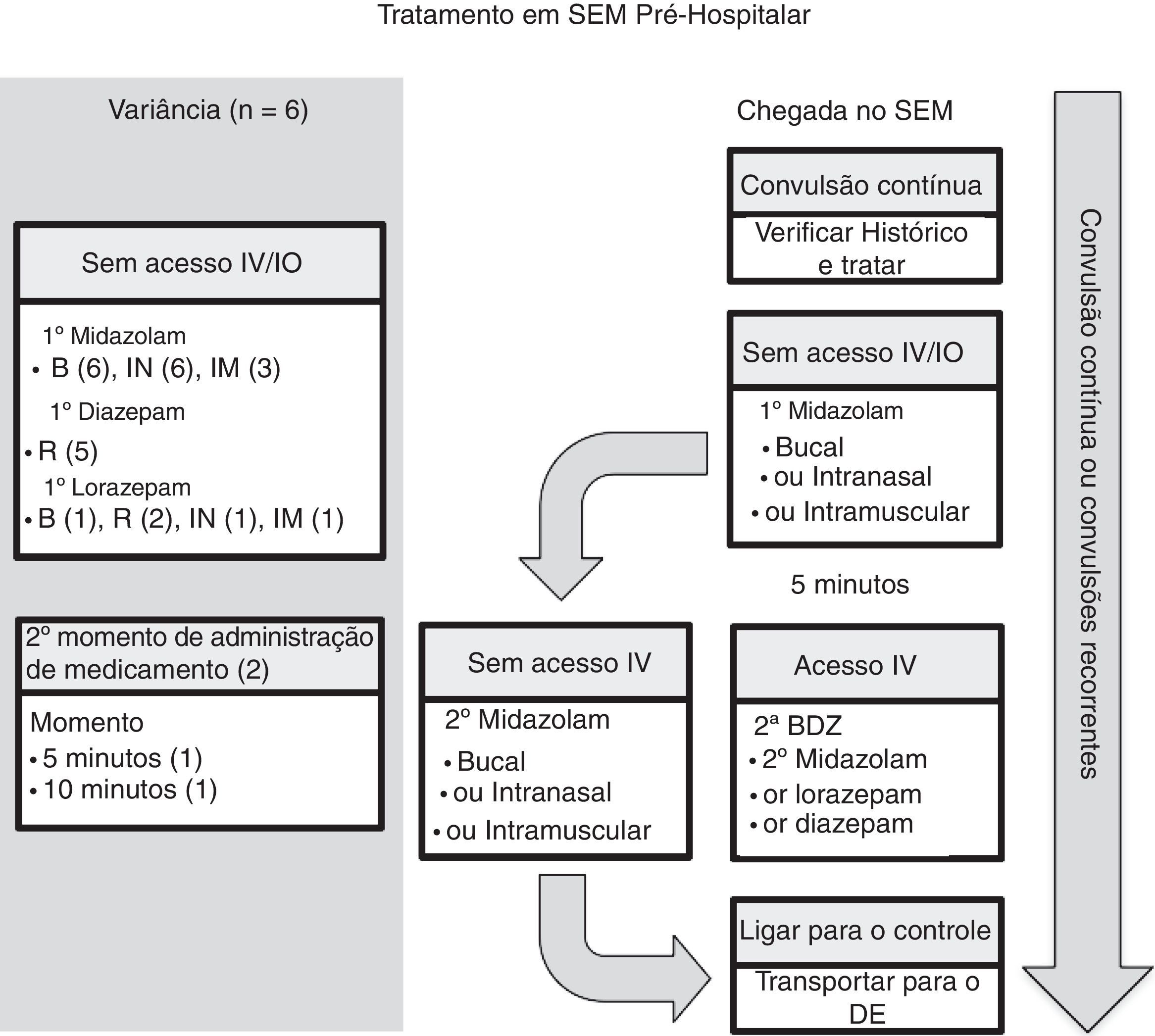 Tratamento em SEM Pré-Hospitalar

Variância (n = 6)

Sem acesso IV/IO

1º Midazolam
• B (6), IN (6), IM (3)
1º Diazepam
• R (5)
1º Lorazepam
• B (1), R (2), IN (1), IM (1)

2º momento de administração de medicamento (2)

Momento
• 5 minutos (1)
• 10 minutos (1)

Chegada no SEM

Convulsão contínua

Verificar Histórico e tratar

Sem acesso IV/IO

1º Midazolam
• Bucal
• ou Intranasal
• ou Intramuscular

5 minutos

Sem acesso IV

2º Midazolam
• Bucal
• ou Intranasal
• ou Intramuscular

Acesso IV

2ª BDZ
• 2º Midazolam
• or lorazepam
• or diazepam

Ligar para o controle

Transportar para o DE

Convulsão contínua ou convulsões recorrentes